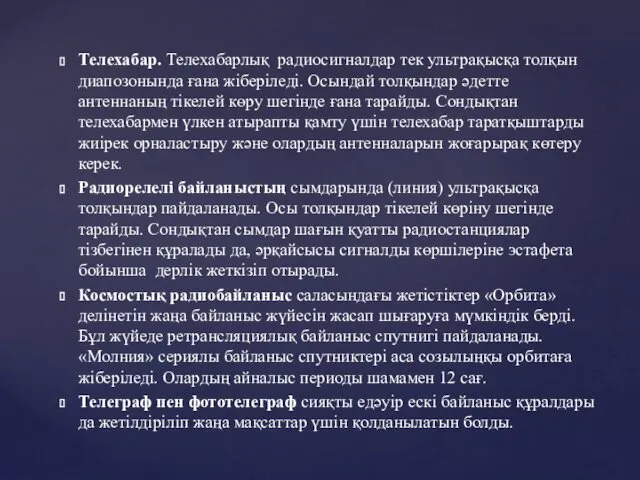 Телехабар. Телехабарлық радиосигналдар тек ультрақысқа толқын диапозонында ғана жіберіледі. Осындай толқындар әдетте антеннаның тікелей көру шегінде ғана тарайды. Сондықтан телехабармен үлкен атырапты қамту үшін телехабар таратқыштарды жиірек орналастыру және олардың антенналарын жоғарырақ көтеру керек.

Радиорелелі байланыстың сымдарында (линия) ультрақысқа толқындар пайдаланады. Осы толқындар тікелей көріну шегінде тарайды. Сондықтан сымдар шағын қуатты радиостанциялар тізбегінен құралады да, әрқайсысы сигналды көршілеріне эстафета бойынша дерлік жеткізіп отырады.

Космостық радиобайланыс саласындағы жетістіктер «Орбита» делінетін жаңа байланыс жүйесін жасап шығаруға мүмкіндік берді. Бұл жүйеде ретрансляциялық байланыс спутнигі пайдаланады. «Молния» сериялы байланыс спутниктері аса созылыңқы орбитаға жіберіледі. Олардың айналыс периоды шамамен 12 сағ.

Телеграф пен фототелеграф сияқты едәуір ескі байланыс құралдары да жетілдіріліп жаңа мақсаттар үшін қолданылатын болды.